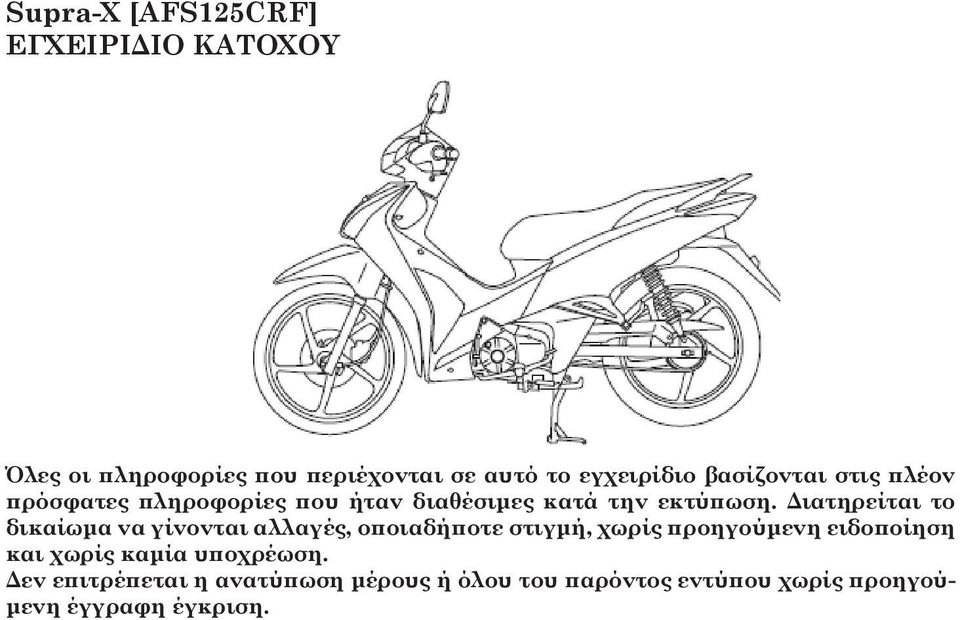 Supra-X [AFS125CRF]
ΕΓΧΕΙΡΙΔΙΟ ΚΑΤΟΧΟΥ

Όλες οι πληροφορίες που περιέχονται σε αυτό το εγχειρίδιο βασίζονται στις πλέον πρόσφατες πληροφορίες που ήταν διαθέσιμες κατά την εκτύπωση. Διατηρείται το δικαίωμα να γίνονται αλλαγές, οποιαδήποτε στιγμή, χωρίς προηγούμενη ειδοποίηση και χωρίς καμία υποχρέωση.
Δεν επιτρέπεται η ανατύπωση μέρους ή όλου του παρόντος εντύπου χωρίς προηγούμενη έγγραφη έγκριση.